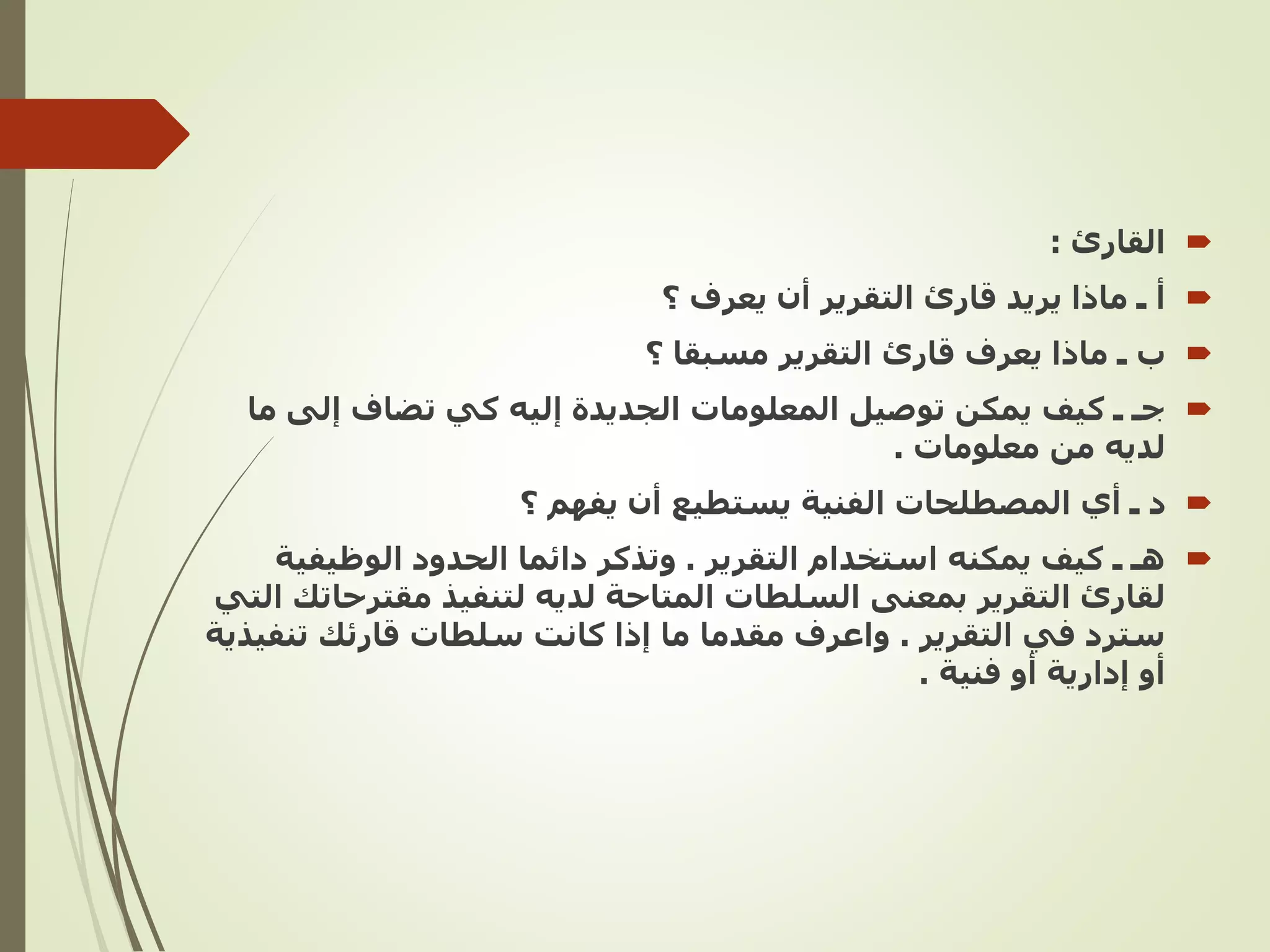 القارئ :

أ ـ ماذا يريد قارئ التقرير أن يعرف ؟

ب ـ ماذا يعرف قارئ التقرير مسبقا ؟

جـ ـ كيف يمكن توصيل المعلومات الجديدة إليه كي تضاف إلى ما لديه من معلومات .

د ـ أي المصطلحات الفنية يستطيع أن يفهم ؟

هـ ـ كيف يمكنه استخدام التقرير . وتذكر دائما الحدود الوظيفية لقارئ التقرير بمعنى السلطات المتاحة لديه لتنفيذ مقترحاتك التي سترد في التقرير . واعرف مقدما ما إذا كانت سلطات قارئك تنفيذية أو إدارية أو فنية .